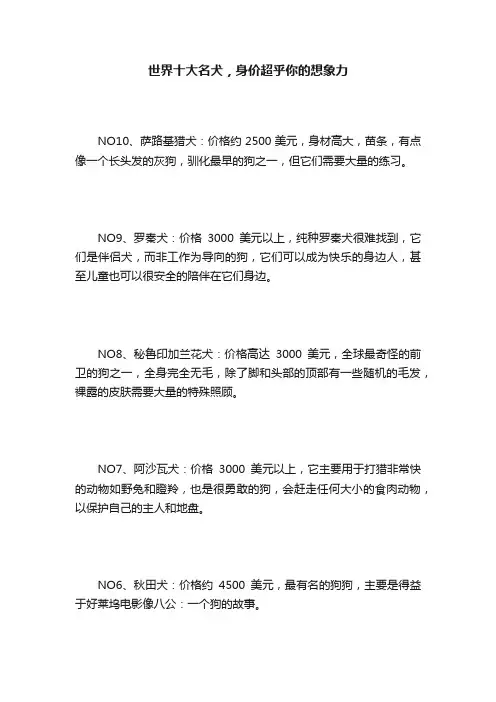 世界十大名犬，身价超乎你的想象力

NO10、萨路基猎犬：价格约 2500 美元，身材高大，苗条，有点像一个长头发的灰狗，驯化最早的狗之一，但它们需要大量的练习。

NO9、罗秦犬：价格 3000 美元以上，纯种罗秦犬很难找到，它们是伴侣犬，而非工作为导向的狗，它们可以成为快乐的身边人，甚至儿童也可以很安全的陪伴在它们身边。

NO8、秘鲁印加兰花犬：价格高达 3000 美元，全球最奇怪的前卫的狗之一，全身完全无毛，除了脚和头部的顶部有一些随机的毛发，裸露的皮肤需要大量的特殊照顾。

NO7、阿沙瓦犬：价格 3000 美元以上，它主要用于打猎非常快的动物如野兔和瞪羚，也是很勇敢的狗，会赶走任何大小的食肉动物，以保护自己的主人和地盘。

NO6、秋田犬：价格约 4500 美元，最有名的狗狗，主要是得益于好莱坞电影像八公：一个狗的故事。